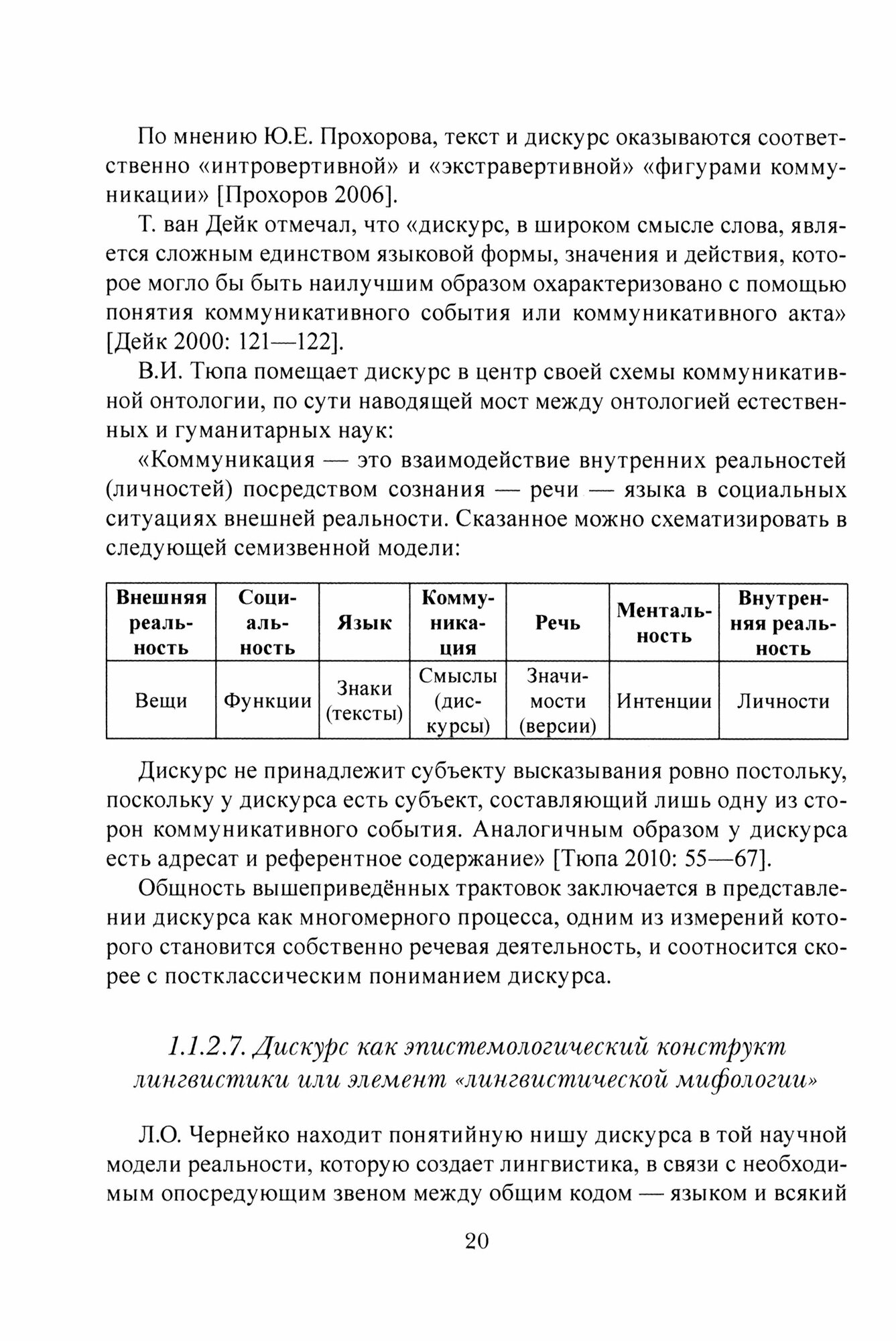 По мнению Ю.Е. Прохорова, текст и дискурс оказываются соответственно «интровертивной» и «экстравертивной» «фигурами коммуникации» [Прохоров 2006].

Т. ван Дейк отмечал, что «дискурс, в широком смысле слова, является сложным единством языковой формы, значения и действия, которое могло бы быть наилучшим образом охарактеризовано с помощью понятия коммуникативного события или коммуникативного акта» [Дейк 2000: 121—122].

В.И. Тюпа помещает дискурс в центр своей схемы коммуникативной онтологии, по сути наводящей мост между онтологией естественных и гуманитарных наук:

«Коммуникация — это взаимодействие внутренних реальностей (личностей) посредством сознания — речи — языка в социальных ситуациях внешней реальности. Сказанное можно схематизировать в следующей семизвенной модели:

| Внешняя реальность | Социальность | Язык | Коммуникация | Речь | Ментальность | Внутренняя реальность |
|---|---|---|---|---|---|---|
| Вещи | Функции | Знаки (тексты) | Смыслы (дискурсы) | Значимости (версии) | Интенции | Личности |

Дискурс не принадлежит субъекту высказывания ровно постольку, поскольку у дискурса есть субъект, составляющий лишь одну из сторон коммуникативного события. Аналогичным образом у дискурса есть адресат и референтное содержание» [Тюпа 2010: 55—67].

Общность вышеприведённых трактовок заключается в представлении дискурса как многомерного процесса, одним из измерений которого становится собственно речевая деятельность, и соотносится скорее с постклассическим пониманием дискурса.

1.1.2.7. Дискурс как эпистемологический конструкт лингвистики или элемент «лингвистической мифологии»

Л.О. Чернейко находит понятийную нишу дискурса в той научной модели реальности, которую создает лингвистика, в связи с необходимым опосредующим звеном между общим кодом — языком и всякий

20